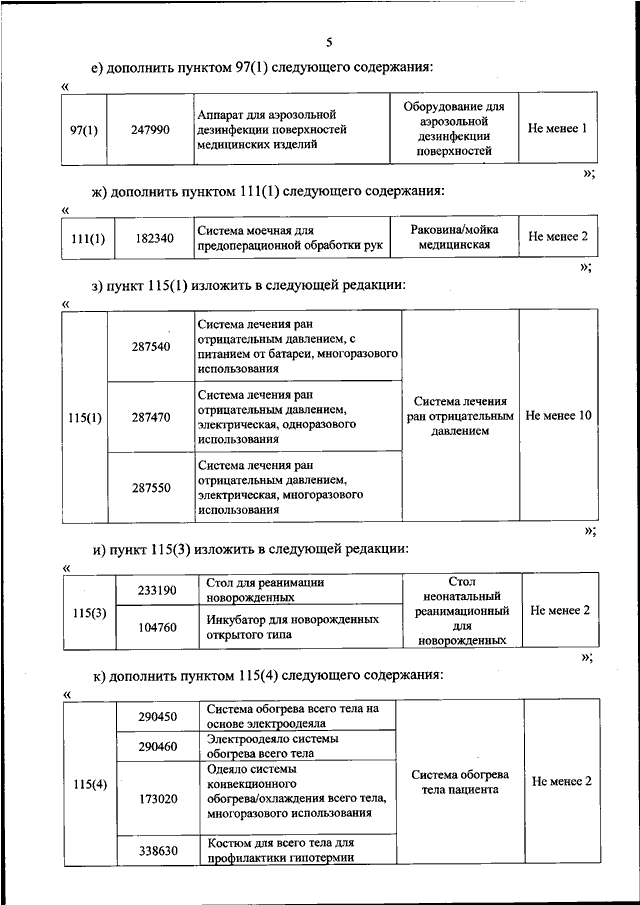 5

е) дополнить пунктом 97(1) следующего содержания:

«

| 97(1) | 247990 | Аппарат для аэрозольной дезинфекции поверхностей медицинских изделий | Оборудование для аэрозольной дезинфекции поверхностей | Не менее 1 |
|---|---|---|---|---|

»;

ж) дополнить пунктом 111(1) следующего содержания:

«

| 111(1) | 182340 | Система моечная для предоперационной обработки рук | Раковина/мойка медицинская | Не менее 2 |
|---|---|---|---|---|

»;

з) пункт 115(1) изложить в следующей редакции:

«

| 115(1) | 287540 | Система лечения ран отрицательным давлением, с питанием от батареи, многоразового использования | Система лечения ран отрицательным давлением | Не менее 10 |
|---|---|---|---|---|
| | 287470 | Система лечения ран отрицательным давлением, электрическая, одноразового использования | | |
| | 287550 | Система лечения ран отрицательным давлением, электрическая, многоразового использования | | |

»;

и) пункт 115(3) изложить в следующей редакции:

«

| 115(3) | 233190 | Стол для реанимации новорожденных | Стол неонатальный реанимационный для новорожденных | Не менее 2 |
|---|---|---|---|---|
| | 104760 | Инкубатор для новорожденных открытого типа | | |

»;

к) дополнить пунктом 115(4) следующего содержания:

«

| 115(4) | 290450 | Система обогрева всего тела на основе электроодеяла | Система обогрева тела пациента | Не менее 2 |
|---|---|---|---|---|
| | 290460 | Электроодеяло системы обогрева всего тела | | |
| | 173020 | Одеяло системы конвекционного обогрева/охлаждения всего тела, многоразового использования | | |
| | 338630 | Костюм для всего тела для профилактики гипотермии | | |